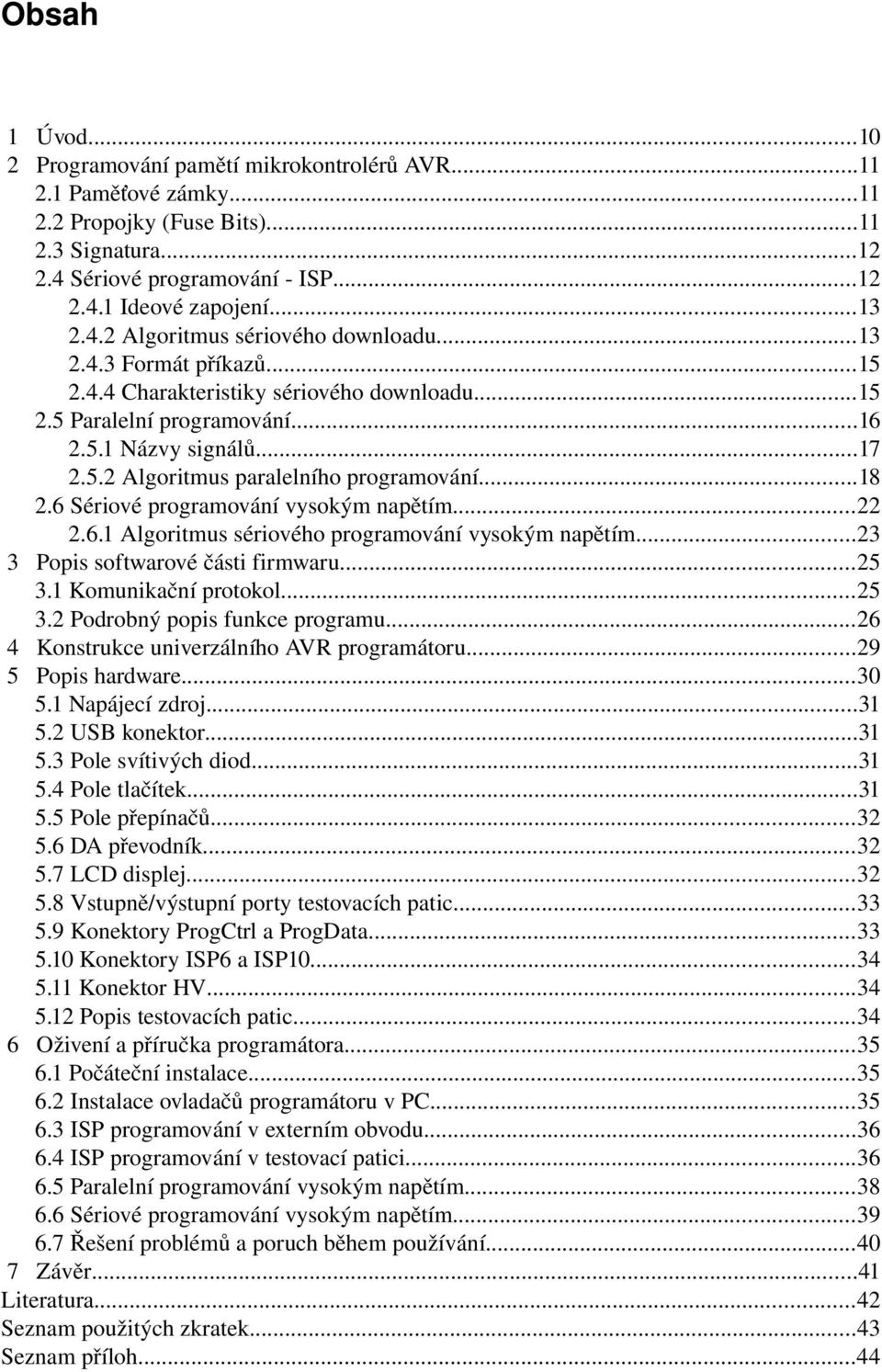 Obsah

1 Úvod...10
2 Programování pamětí mikrokontrolérů AVR...11
2.1 Paměťové zámky...11
2.2 Propojky (Fuse Bits)...11
2.3 Signatura...12
2.4 Sériové programování - ISP...12
2.4.1 Ideové zapojení...13
2.4.2 Algoritmus sériového downloadu...13
2.4.3 Formát příkazů...15
2.4.4 Charakteristiky sériového downloadu...15
2.5 Paralelní programování...16
2.5.1 Názvy signálů...17
2.5.2 Algoritmus paralelního programování...18
2.6 Sériové programování vysokým napětím...22
2.6.1 Algoritmus sériového programování vysokým napětím...23
3 Popis softwarové části firmwaru...25
3.1 Komunikační protokol...25
3.2 Podrobný popis funkce programu...26
4 Konstrukce univerzálního AVR programátoru...29
5 Popis hardware...30
5.1 Napájecí zdroj...31
5.2 USB konektor...31
5.3 Pole svítivých diod...31
5.4 Pole tlačítek...31
5.5 Pole přepínačů...32
5.6 DA převodník...32
5.7 LCD displej...32
5.8 Vstupně/výstupní porty testovacích patic...33
5.9 Konektory ProgCtrl a ProgData...33
5.10 Konektory ISP6 a ISP10...34
5.11 Konektor HV...34
5.12 Popis testovacích patic...34
6 Oživení a příručka programátora...35
6.1 Počáteční instalace...35
6.2 Instalace ovladačů programátoru v PC...35
6.3 ISP programování v externím obvodu...36
6.4 ISP programování v testovací patici...36
6.5 Paralelní programování vysokým napětím...38
6.6 Sériové programování vysokým napětím...39
6.7 Řešení problémů a poruch během používání...40
7 Závěr...41
Literatura...42
Seznam použitých zkratek...43
Seznam příloh...44